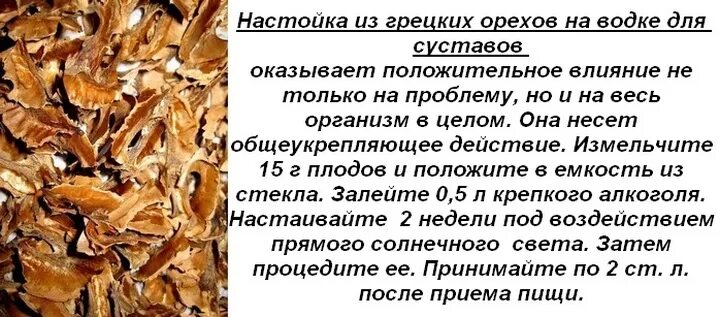 Настойка из грецких орехов на водке для суставов
оказывает положительное влияние не только на проблему, но и на весь организм в целом. Она несет общеукрепляющее действие. Измельчите 15 г плодов и положите в емкость из стекла. Залейте 0,5 л крепкого алкоголя. Настаивайте 2 недели под воздействием прямого солнечного света. Затем процедите ее. Принимайте по 2 ст. л. после приема пищи.